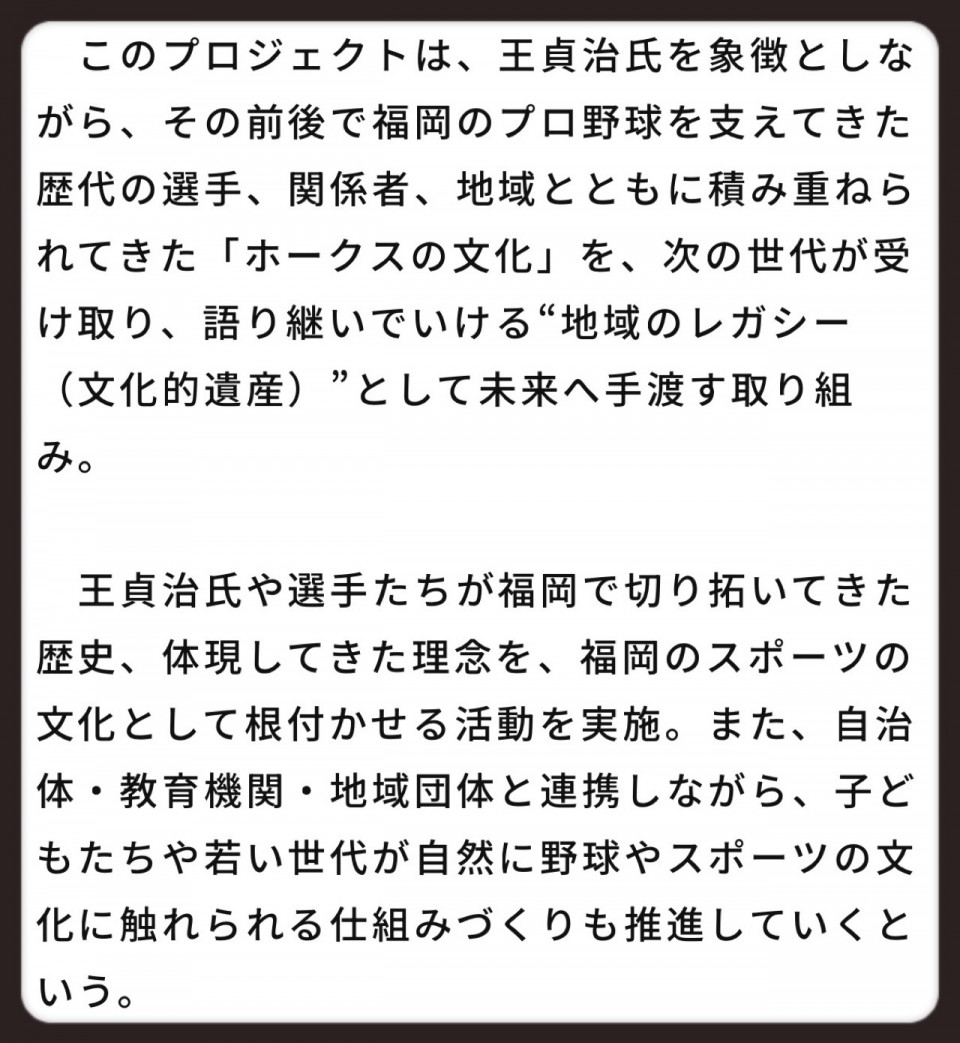 このプロジェクトは、王貞治氏を象徴としながら、その前後で福岡のプロ野球を支えてきた歴代の選手、関係者、地域とともに積み重ねられてきた「ホークスの文化」を、次の世代が受け取り、語り継いでいける“地域のレガシー（文化的遺産）”として未来へ手渡す取り組み。

王貞治氏や選手たちが福岡で切り拓いてきた歴史、体現してきた理念を、福岡のスポーツの文化として根付かせる活動を実施。また、自治体・教育機関・地域団体と連携しながら、子どもたちや若い世代が自然に野球やスポーツの文化に触れられる仕組みづくりも推進していくという。